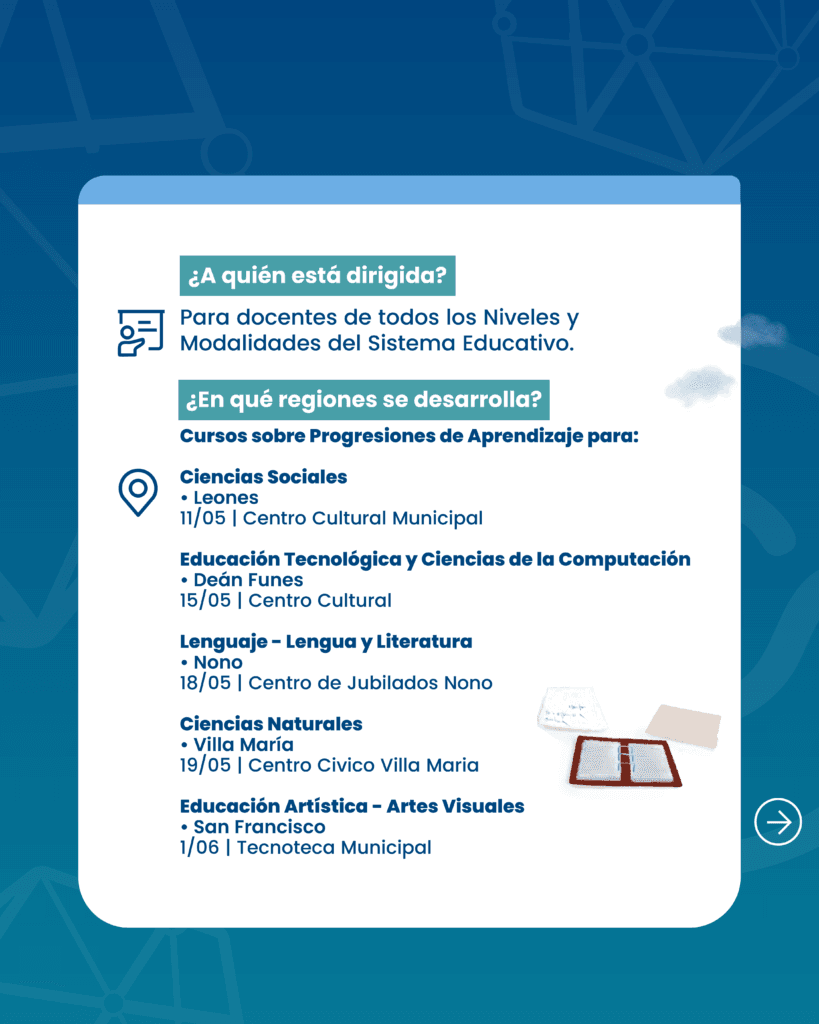 ¿A quién está dirigida?

Para docentes de todos los Niveles y Modalidades del Sistema Educativo.

¿En qué regiones se desarrolla?

Cursos sobre Progresiones de Aprendizaje para:

Ciencias Sociales
• Leones
11/05 | Centro Cultural Municipal

Educación Tecnológica y Ciencias de la Computación
• Deán Funes
15/05 | Centro Cultural

Lenguaje - Lengua y Literatura
• Nono
18/05 | Centro de Jubilados Nono

Ciencias Naturales
• Villa María
19/05 | Centro Civico Villa Maria

Educación Artística - Artes Visuales
• San Francisco
1/06 | Tecnoteca Municipal